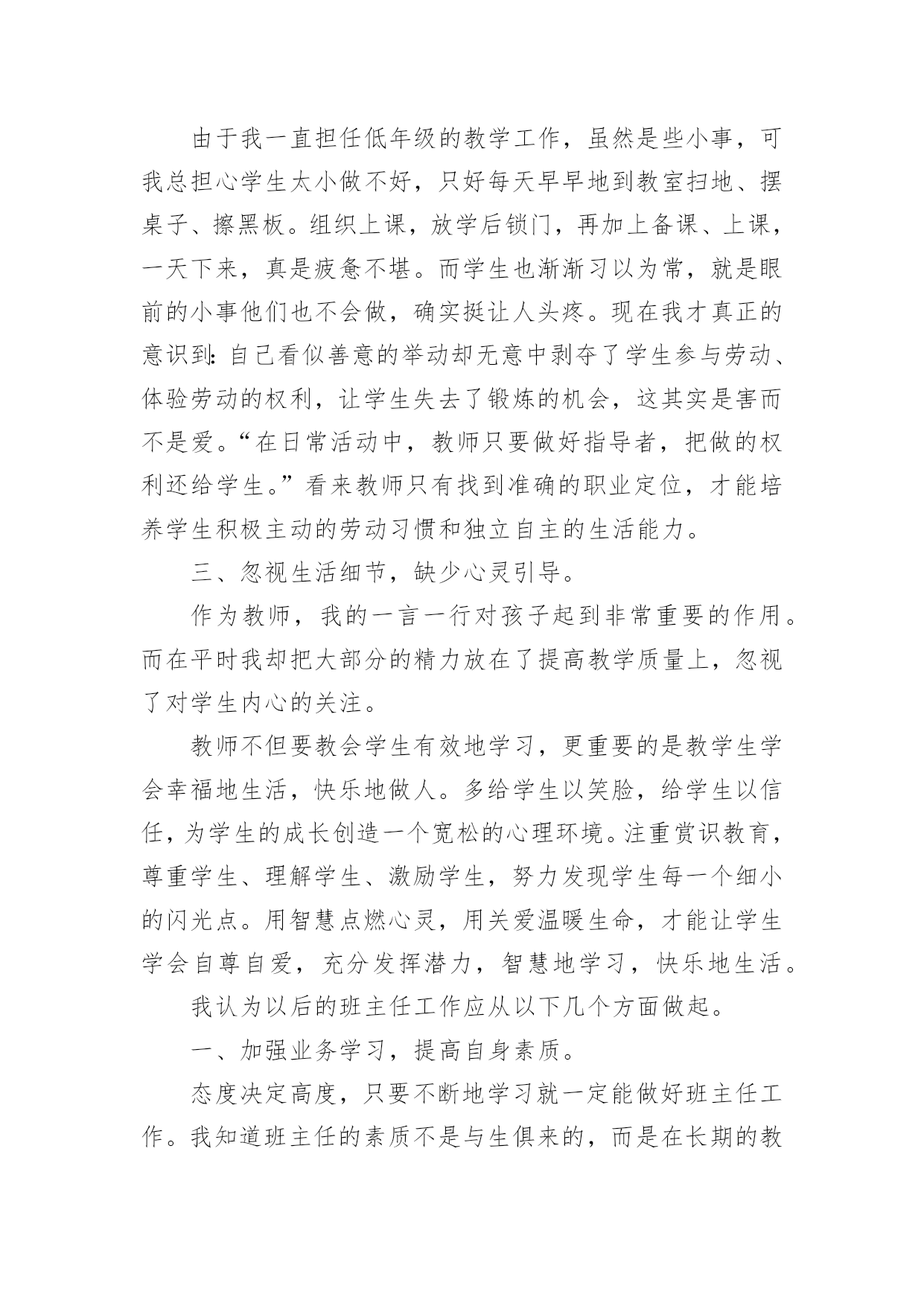 由于我一直担任低年级的教学工作，虽然是些小事，可我总担心学生太小做不好，只好每天早早地到教室扫地、摆桌子、擦黑板。组织上课，放学后锁门，再加上备课、上课，一天下来，真是疲惫不堪。而学生也渐渐习以为常，就是眼前的小事他们也不会做，确实挺让人头疼。现在我才真正的意识到：自己看似善意的举动却无意中剥夺了学生参与劳动、体验劳动的权利，让学生失去了锻炼的机会，这其实是害而不是爱。“在日常活动中，教师只要做好指导者，把做的权利还给学生。”看来教师只有找到准确的职业定位，才能培养学生积极主动的劳动习惯和独立自主的生活能力。

三、忽视生活细节，缺少心灵引导。

作为教师，我的一言一行对孩子起到非常重要的作用。而在平时我却把大部分的精力放在了提高教学质量上，忽视了对学生内心的关注。

教师不但要教会学生有效地学习，更重要的是教学生学会幸福地生活，快乐地做人。多给学生以笑脸，给学生以信任，为学生的成长创造一个宽松的心理环境。注重赏识教育，尊重学生、理解学生、激励学生，努力发现学生每一个细小的闪光点。用智慧点燃心灵，用关爱温暖生命，才能让学生学会自尊自爱，充分发挥潜力，智慧地学习，快乐地生活。

我认为以后的班主任工作应从以下几个方面做起。

一、加强业务学习，提高自身素质。

态度决定高度，只要不断地学习就一定能做好班主任工作。我知道班主任的素质不是与生俱来的，而是在长期的教